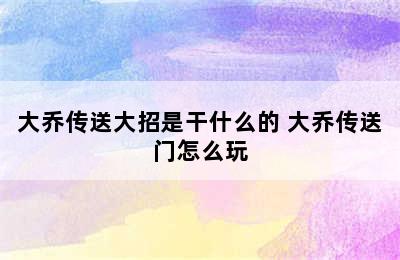 大乔传送大招是干什么的 大乔传送门怎么玩